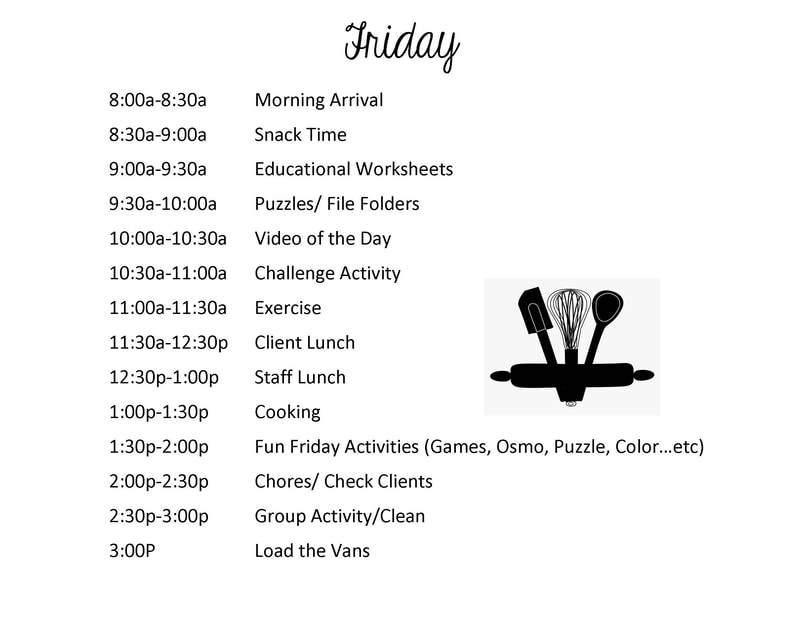 Friday

8:00a-8:30a Morning Arrival
8:30a-9:00a Snack Time
9:00a-9:30a Educational Worksheets
9:30a-10:00a Puzzles/ File Folders
10:00a-10:30a Video of the Day
10:30a-11:00a Challenge Activity
11:00a-11:30a Exercise
11:30a-12:30p Client Lunch
12:30p-1:00p Staff Lunch
1:00p-1:30p Cooking
1:30p-2:00p Fun Friday Activities (Games, Osmo, Puzzle, Color…etc)
2:00p-2:30p Chores/ Check Clients
2:30p-3:00p Group Activity/Clean
3:00P Load the Vans